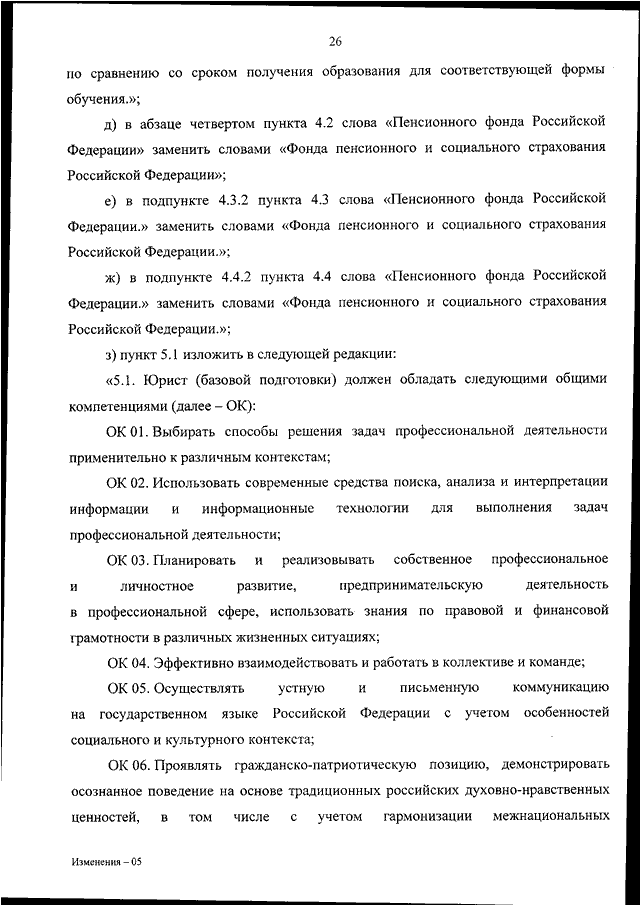 26

по сравнению со сроком получения образования для соответствующей формы обучения.»;

д) в абзаце четвертом пункта 4.2 слова «Пенсионного фонда Российской Федерации» заменить словами «Фонда пенсионного и социального страхования Российской Федерации»;

е) в подпункте 4.3.2 пункта 4.3 слова «Пенсионного фонда Российской Федерации.» заменить словами «Фонда пенсионного и социального страхования Российской Федерации.»;

ж) в подпункте 4.4.2 пункта 4.4 слова «Пенсионного фонда Российской Федерации.» заменить словами «Фонда пенсионного и социального страхования Российской Федерации.»;

з) пункт 5.1 изложить в следующей редакции:

«5.1. Юрист (базовой подготовки) должен обладать следующими общими компетенциями (далее – ОК):

ОК 01. Выбирать способы решения задач профессиональной деятельности применительно к различным контекстам;

ОК 02. Использовать современные средства поиска, анализа и интерпретации информации и информационные технологии для выполнения задач профессиональной деятельности;

ОК 03. Планировать и реализовывать собственное профессиональное и личностное развитие, предпринимательскую деятельность в профессиональной сфере, использовать знания по правовой и финансовой грамотности в различных жизненных ситуациях;

ОК 04. Эффективно взаимодействовать и работать в коллективе и команде;

ОК 05. Осуществлять устную и письменную коммуникацию на государственном языке Российской Федерации с учетом особенностей социального и культурного контекста;

ОК 06. Проявлять гражданско-патриотическую позицию, демонстрировать осознанное поведение на основе традиционных российских духовно-нравственных ценностей, в том числе с учетом гармонизации межнациональных

Изменения – 05